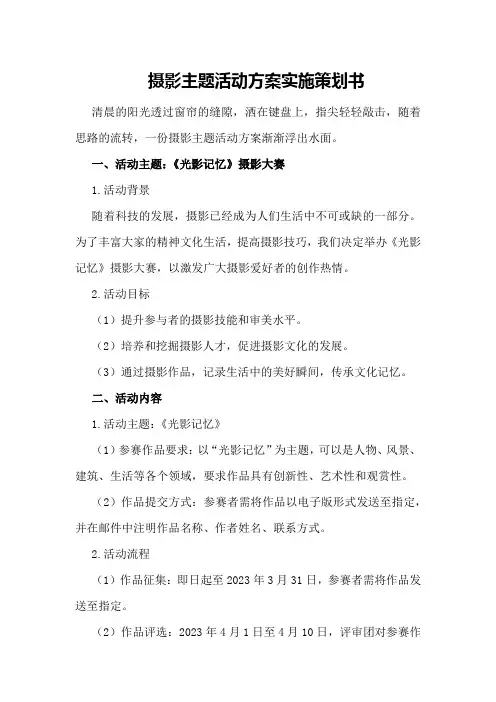 摄影主题活动方案实施策划书

清晨的阳光透过窗帘的缝隙，洒在键盘上，指尖轻轻敲击，随着思路的流转，一份摄影主题活动方案渐渐浮出水面。

一、活动主题：《光影记忆》摄影大赛

1.活动背景

随着科技的发展，摄影已经成为人们生活中不可或缺的一部分。为了丰富大家的精神文化生活，提高摄影技巧，我们决定举办《光影记忆》摄影大赛，以激发广大摄影爱好者的创作热情。

2.活动目标

（1）提升参与者的摄影技能和审美水平。

（2）培养和挖掘摄影人才，促进摄影文化的发展。

（3）通过摄影作品，记录生活中的美好瞬间，传承文化记忆。

二、活动内容

1.活动主题：《光影记忆》

（1）参赛作品要求：以“光影记忆”为主题，可以是人物、风景、建筑、生活等各个领域，要求作品具有创新性、艺术性和观赏性。

（2）作品提交方式：参赛者需将作品以电子版形式发送至指定，并在邮件中注明作品名称、作者姓名、联系方式。

2.活动流程

（1）作品征集：即日起至 2023 年 3 月 31 日，参赛者需将作品发送至指定。

（2）作品评选：2023 年 4 月 1 日至 4 月 10 日，评审团对参赛作